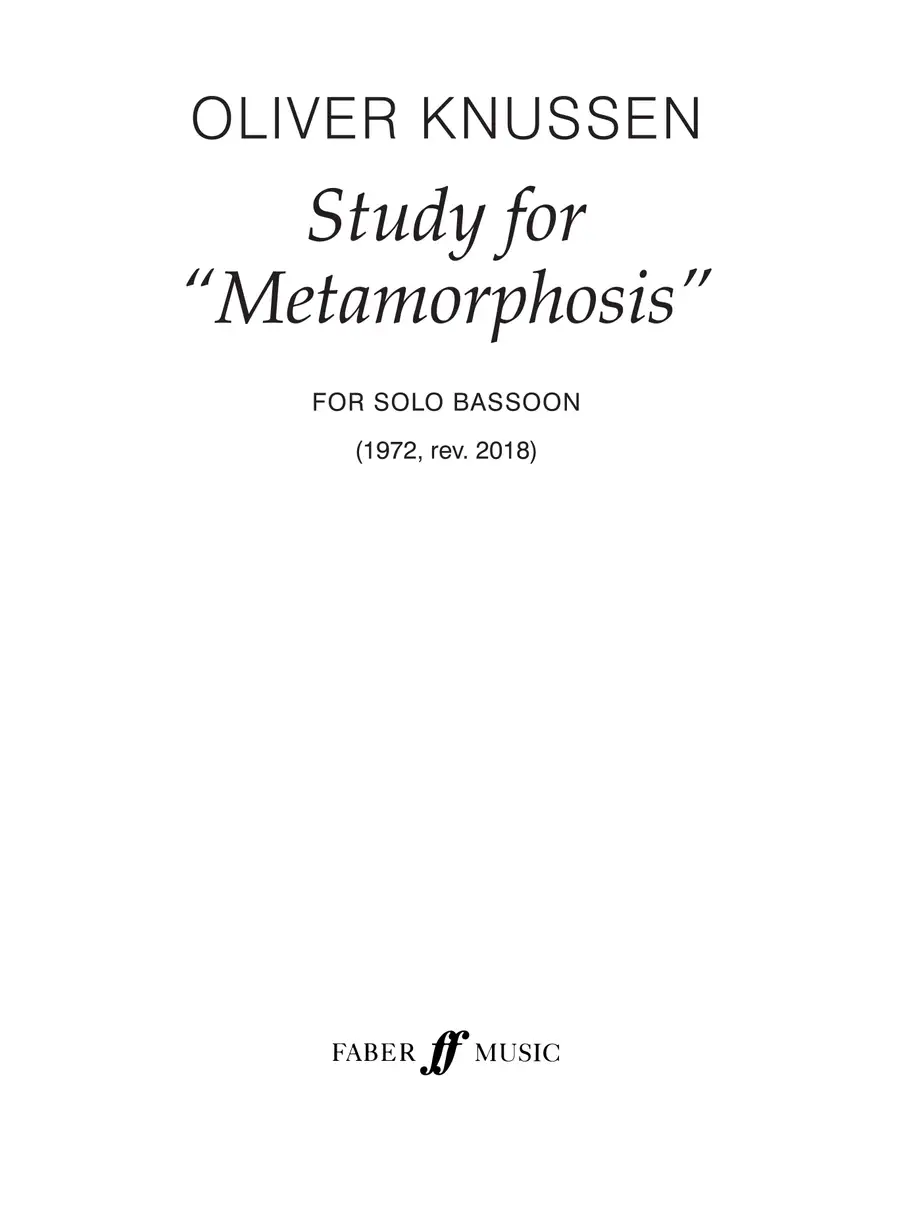 OLIVER KNUSSEN

Study for "Metamorphosis"

FOR SOLO BASSOON

(1972, rev. 2018)

FABER ff MUSIC